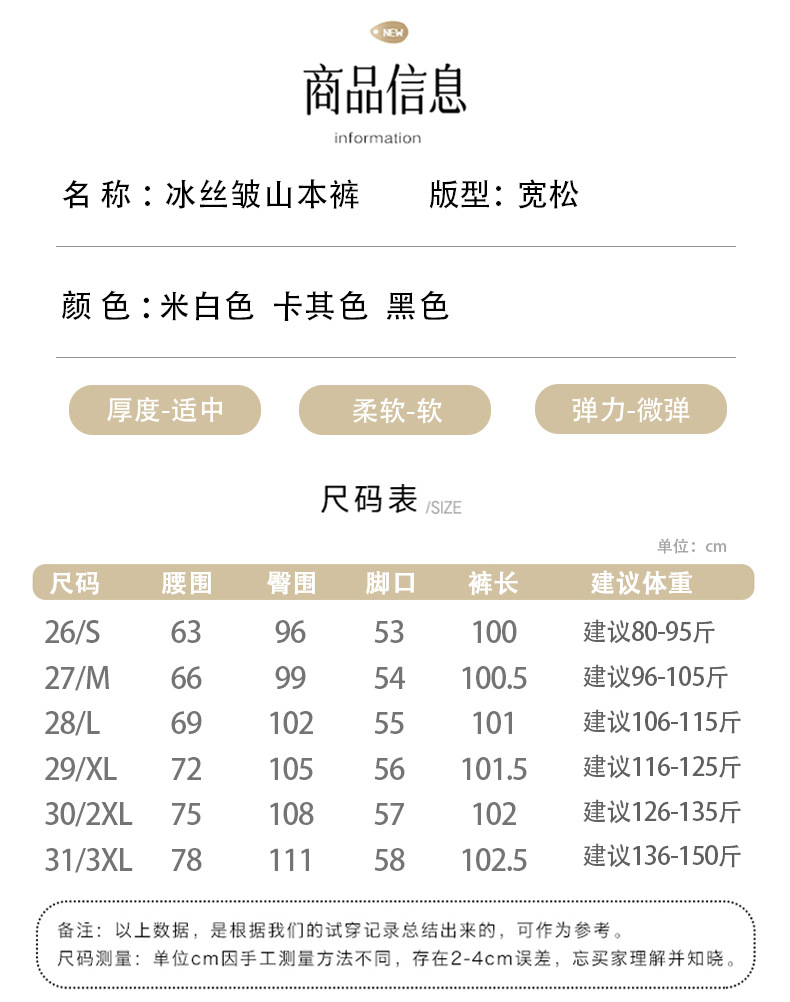 NEW

商品信息

information

名 称：冰丝皱山本裤　　版型：宽松

颜 色：米白色 卡其色 黑色

厚度-适中　柔软-软　弹力-微弹

尺码表 /SIZE

单位：cm

| 尺码 | 腰围 | 臀围 | 脚口 | 裤长 | 建议体重 |
|---|---|---|---|---|---|
| 26/S | 63 | 96 | 53 | 100 | 建议80-95斤 |
| 27/M | 66 | 99 | 54 | 100.5 | 建议96-105斤 |
| 28/L | 69 | 102 | 55 | 101 | 建议106-115斤 |
| 29/XL | 72 | 105 | 56 | 101.5 | 建议116-125斤 |
| 30/2XL | 75 | 108 | 57 | 102 | 建议126-135斤 |
| 31/3XL | 78 | 111 | 58 | 102.5 | 建议136-150斤 |

备注：以上数据，是根据我们的试穿记录总结出来的，可作为参考。
尺码测量：单位cm因手工测量方法不同，存在2-4cm误差，忘买家理解并知晓。